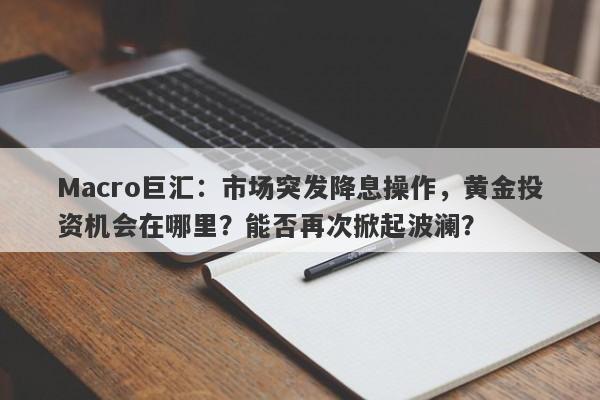 Macro巨汇：市场突发降息操作，黄金投资机会在哪里？能否再次掀起波澜？